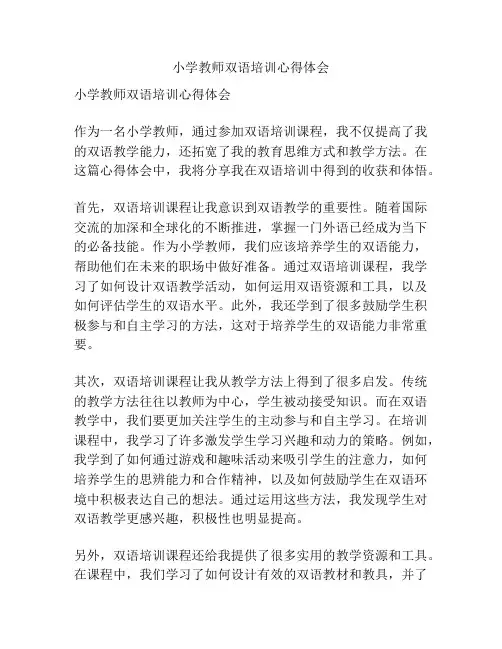 小学教师双语培训心得体会

小学教师双语培训心得体会

作为一名小学教师，通过参加双语培训课程，我不仅提高了我的双语教学能力，还拓宽了我的教育思维方式和教学方法。在这篇心得体会中，我将分享我在双语培训中得到的收获和体悟。

首先，双语培训课程让我意识到双语教学的重要性。随着国际交流的加深和全球化的不断推进，掌握一门外语已经成为当下的必备技能。作为小学教师，我们应该培养学生的双语能力，帮助他们在未来的职场中做好准备。通过双语培训课程，我学习了如何设计双语教学活动，如何运用双语资源和工具，以及如何评估学生的双语水平。此外，我还学到了很多鼓励学生积极参与和自主学习的方法，这对于培养学生的双语能力非常重要。

其次，双语培训课程让我从教学方法上得到了很多启发。传统的教学方法往往以教师为中心，学生被动接受知识。而在双语教学中，我们要更加关注学生的主动参与和自主学习。在培训课程中，我学习了许多激发学生学习兴趣和动力的策略。例如，我学到了如何通过游戏和趣味活动来吸引学生的注意力，如何培养学生的思辨能力和合作精神，以及如何鼓励学生在双语环境中积极表达自己的想法。通过运用这些方法，我发现学生对双语教学更感兴趣，积极性也明显提高。

另外，双语培训课程还给我提供了很多实用的教学资源和工具。在课程中，我们学习了如何设计有效的双语教材和教具，并了